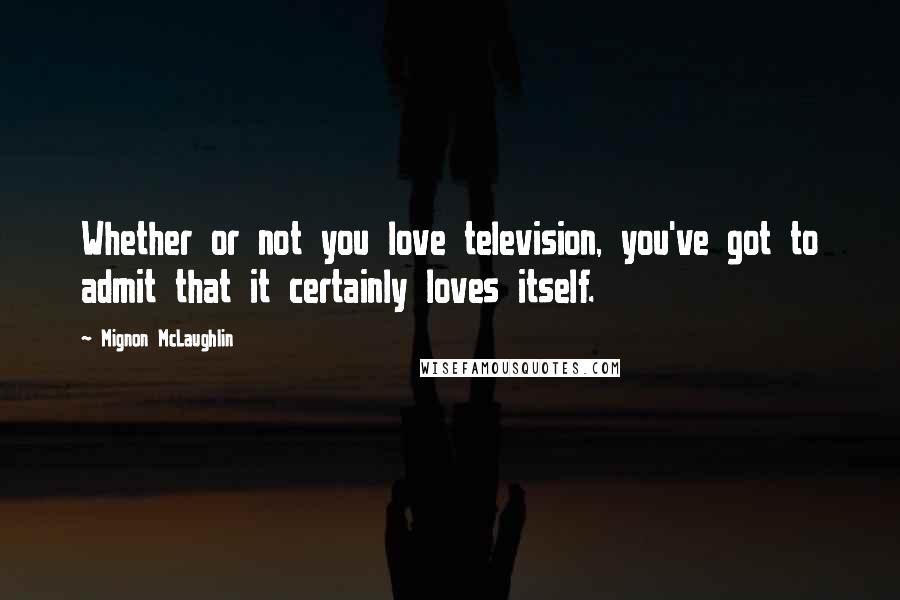 Whether or not you love television, you've got to admit that it certainly loves itself.

~ Mignon McLaughlin

WISEFAMOUSQUOTES.COM